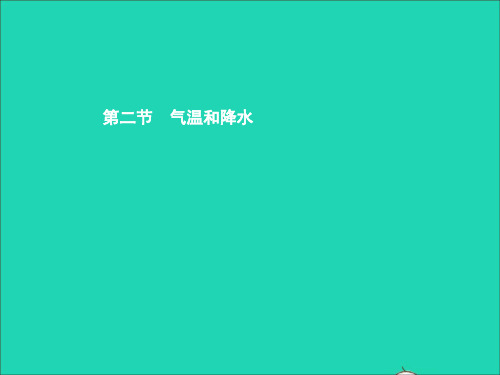 第二节　气温和降水